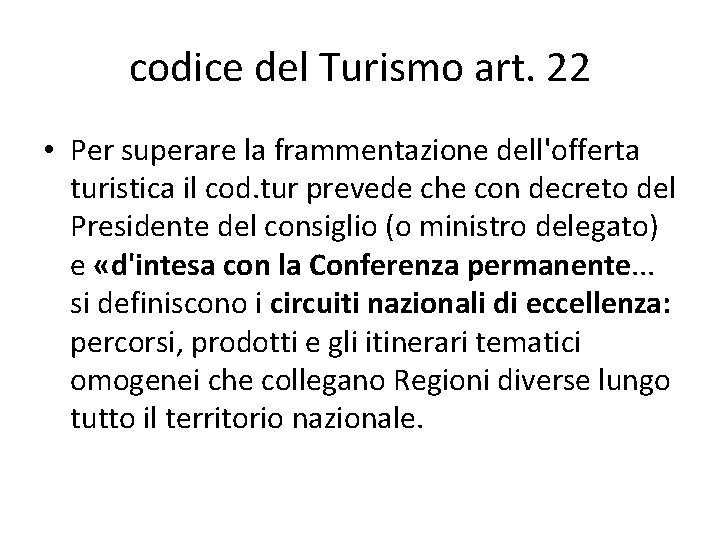 codice del Turismo art. 22

• Per superare la frammentazione dell'offerta turistica il cod.tur prevede che con decreto del Presidente del consiglio (o ministro delegato) e «d'intesa con la Conferenza permanente... si definiscono i circuiti nazionali di eccellenza: percorsi, prodotti e gli itinerari tematici omogenei che collegano Regioni diverse lungo tutto il territorio nazionale.